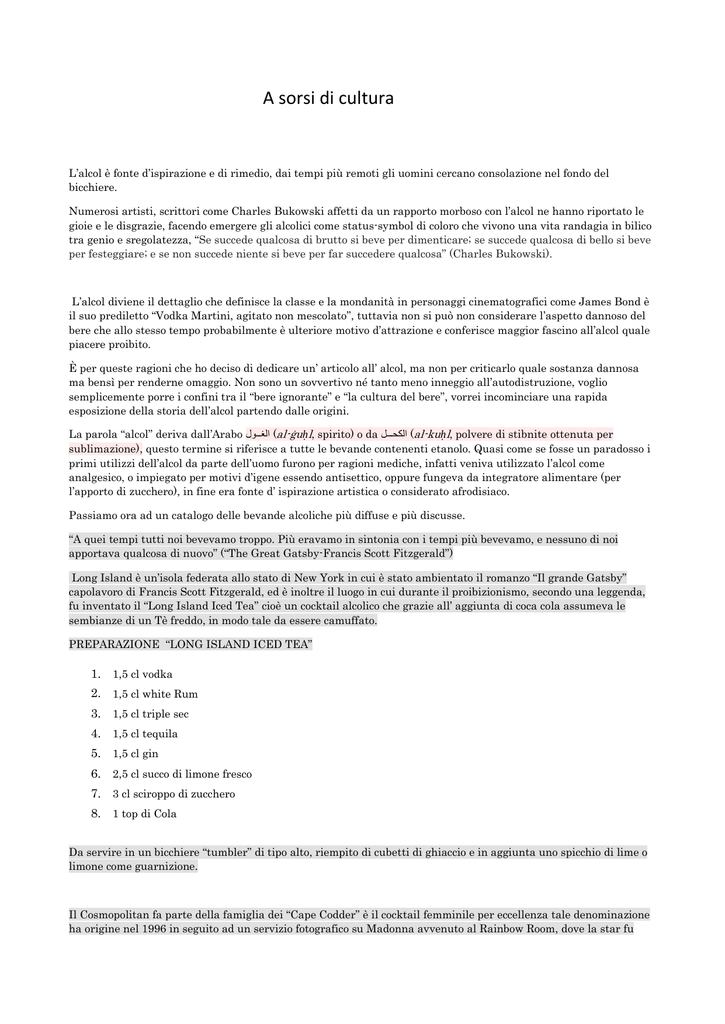 A sorsi di cultura

L'alcol è fonte d'ispirazione e di rimedio, dai tempi più remoti gli uomini cercano consolazione nel fondo del bicchiere.

Numerosi artisti, scrittori come Charles Bukowski affetti da un rapporto morboso con l'alcol ne hanno riportato le gioie e le disgrazie, facendo emergere gli alcolici come status-symbol di coloro che vivono una vita randagia in bilico tra genio e sregolatezza, "Se succede qualcosa di brutto si beve per dimenticare; se succede qualcosa di bello si beve per festeggiare; e se non succede niente si beve per far succedere qualcosa" (Charles Bukowski).

L'alcol diviene il dettaglio che definisce la classe e la mondanità in personaggi cinematografici come James Bond è il suo prediletto "Vodka Martini, agitato non mescolato", tuttavia non si può non considerare l'aspetto dannoso del bere che allo stesso tempo probabilmente è ulteriore motivo d'attrazione e conferisce maggior fascino all'alcol quale piacere proibito.

È per queste ragioni che ho deciso di dedicare un' articolo all' alcol, ma non per criticarlo quale sostanza dannosa ma bensì per renderne omaggio. Non sono un sovvertivo né tanto meno inneggio all'autodistruzione, voglio semplicemente porre i confini tra il "bere ignorante" e "la cultura del bere", vorrei incominciare una rapida esposizione della storia dell'alcol partendo dalle origini.

La parola "alcol" deriva dall'Arabo الغول (al-ġuḥl, spirito) o da الكحل (al-kuḥl, polvere di stibnite ottenuta per sublimazione), questo termine si riferisce a tutte le bevande contenenti etanolo. Quasi come se fosse un paradosso i primi utilizzi dell'alcol da parte dell'uomo furono per ragioni mediche, infatti veniva utilizzato l'alcol come analgesico, o impiegato per motivi d'igene essendo antisettico, oppure fungeva da integratore alimentare (per l'apporto di zucchero), in fine era fonte d' ispirazione artistica o considerato afrodisiaco.

Passiamo ora ad un catalogo delle bevande alcoliche più diffuse e più discusse.

"A quei tempi tutti noi bevevamo troppo. Più eravamo in sintonia con i tempi più bevevamo, e nessuno di noi apportava qualcosa di nuovo" ("The Great Gatsby-Francis Scott Fitzgerald")

Long Island è un'isola federata allo stato di New York in cui è stato ambientato il romanzo "Il grande Gatsby" capolavoro di Francis Scott Fitzgerald, ed è inoltre il luogo in cui durante il proibizionismo, secondo una leggenda, fu inventato il "Long Island Iced Tea" cioè un cocktail alcolico che grazie all' aggiunta di coca cola assumeva le sembianze di un Tè freddo, in modo tale da essere camuffato.

PREPARAZIONE "LONG ISLAND ICED TEA"

1. 1,5 cl vodka
2. 1,5 cl white Rum
3. 1,5 cl triple sec
4. 1,5 cl tequila
5. 1,5 cl gin
6. 2,5 cl succo di limone fresco
7. 3 cl sciroppo di zucchero
8. 1 top di Cola

Da servire in un bicchiere "tumbler" di tipo alto, riempito di cubetti di ghiaccio e in aggiunta uno spicchio di lime o limone come guarnizione.

Il Cosmopolitan fa parte della famiglia dei "Cape Codder" è il cocktail femminile per eccellenza tale denominazione ha origine nel 1996 in seguito ad un servizio fotografico su Madonna avvenuto al Rainbow Room, dove la star fu